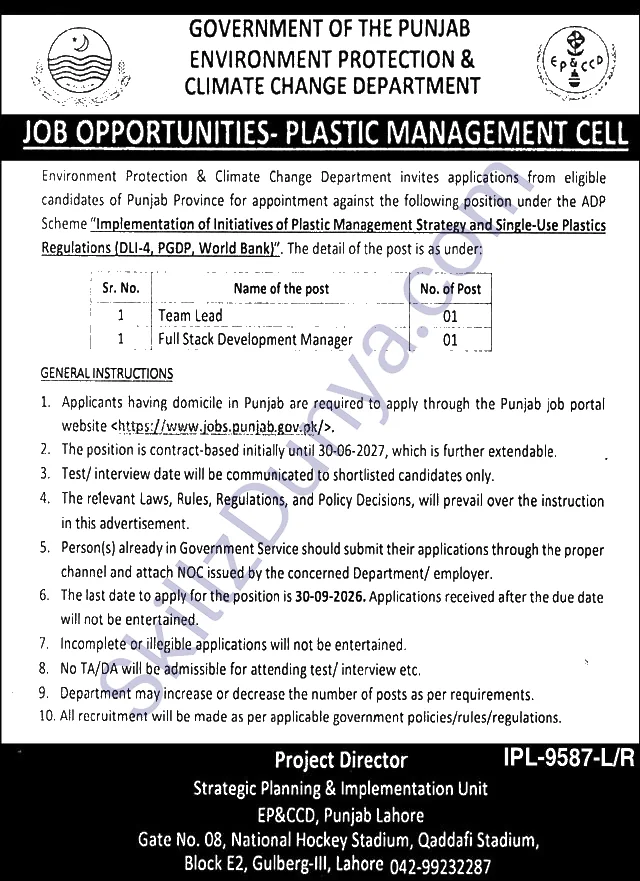 GOVERNMENT OF THE PUNJAB
ENVIRONMENT PROTECTION &
CLIMATE CHANGE DEPARTMENT

EP&CCD

JOB OPPORTUNITIES- PLASTIC MANAGEMENT CELL

Environment Protection & Climate Change Department invites applications from eligible candidates of Punjab Province for appointment against the following position under the ADP Scheme "Implementation of Initiatives of Plastic Management Strategy and Single-Use Plastics Regulations (DLI-4, PGDP, World Bank)". The detail of the post is as under:

| Sr. No. | Name of the post | No. of Post |
|---|---|---|
| 1 | Team Lead | 01 |
| 1 | Full Stack Development Manager | 01 |

GENERAL INSTRUCTIONS

1. Applicants having domicile in Punjab are required to apply through the Punjab job portal website <https://www.jobs.punjab.gov.pk/>.
2. The position is contract-based initially until 30-06-2027, which is further extendable.
3. Test/ interview date will be communicated to shortlisted candidates only.
4. The relevant Laws, Rules, Regulations, and Policy Decisions, will prevail over the instruction in this advertisement.
5. Person(s) already in Government Service should submit their applications through the proper channel and attach NOC issued by the concerned Department/ employer.
6. The last date to apply for the position is 30-09-2026. Applications received after the due date will not be entertained.
7. Incomplete or illegible applications will not be entertained.
8. No TA/DA will be admissible for attending test/ interview etc.
9. Department may increase or decrease the number of posts as per requirements.
10. All recruitment will be made as per applicable government policies/rules/regulations.

SkillzDunya.com

Project Director
IPL-9587-L/R
Strategic Planning & Implementation Unit
EP&CCD, Punjab Lahore
Gate No. 08, National Hockey Stadium, Qaddafi Stadium,
Block E2, Gulberg-III, Lahore 042-99232287